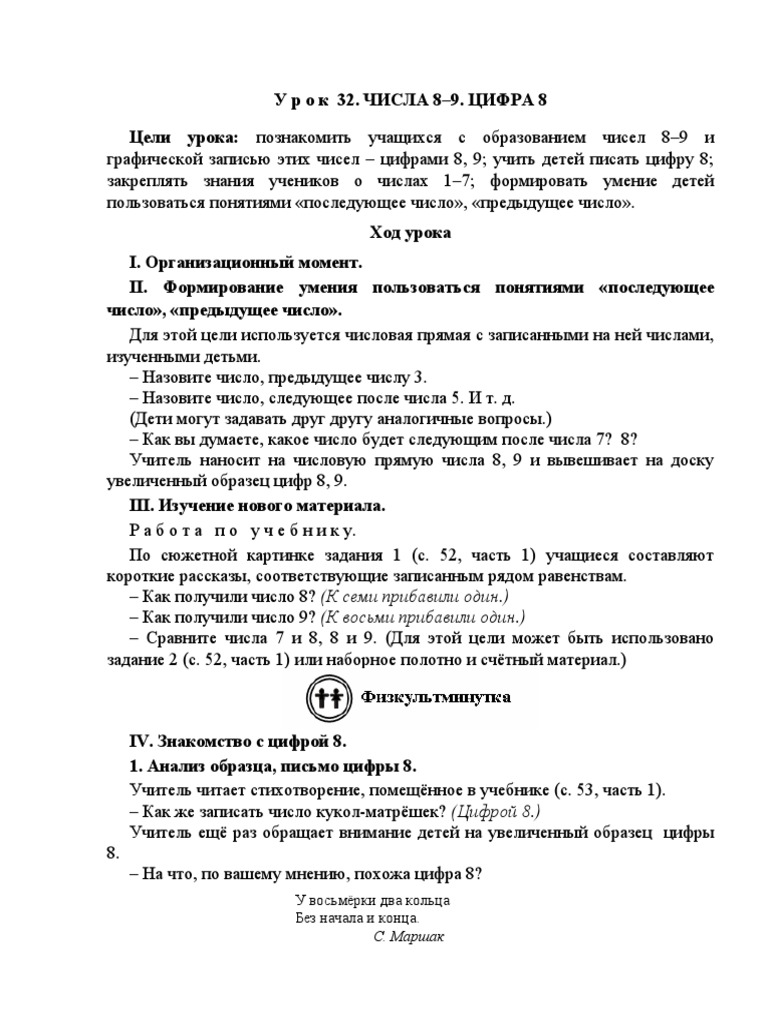 У р о к 32. ЧИСЛА 8–9. ЦИФРА 8

Цели урока: познакомить учащихся с образованием чисел 8–9 и графической записью этих чисел – цифрами 8, 9; учить детей писать цифру 8; закреплять знания учеников о числах 1–7; формировать умение детей пользоваться понятиями «последующее число», «предыдущее число».

Ход урока

I. Организационный момент.

II. Формирование умения пользоваться понятиями «последующее число», «предыдущее число».

Для этой цели используется числовая прямая с записанными на ней числами, изученными детьми.
– Назовите число, предыдущее числу 3.
– Назовите число, следующее после числа 5. И т. д.
(Дети могут задавать друг другу аналогичные вопросы.)
– Как вы думаете, какое число будет следующим после числа 7? 8?
Учитель наносит на числовую прямую числа 8, 9 и вывешивает на доску увеличенный образец цифр 8, 9.

III. Изучение нового материала.

Р а б о т а п о у ч е б н и к у.

По сюжетной картинке задания 1 (с. 52, часть 1) учащиеся составляют короткие рассказы, соответствующие записанным рядом равенствам.
– Как получили число 8? (К семи прибавили один.)
– Как получили число 9? (К восьми прибавили один.)
– Сравните числа 7 и 8, 8 и 9. (Для этой цели может быть использовано задание 2 (с. 52, часть 1) или наборное полотно и счётный материал.)

Физкультминутка

IV. Знакомство с цифрой 8.

1. Анализ образца, письмо цифры 8.

Учитель читает стихотворение, помещённое в учебнике (с. 53, часть 1).
– Как же записать число кукол-матрёшек? (Цифрой 8.)
Учитель ещё раз обращает внимание детей на увеличенный образец цифры 8.
– На что, по вашему мнению, похожа цифра 8?

У восьмёрки два кольца
Без начала и конца.
С. Маршак